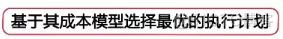 基于其成本模型选择最优的执行计划